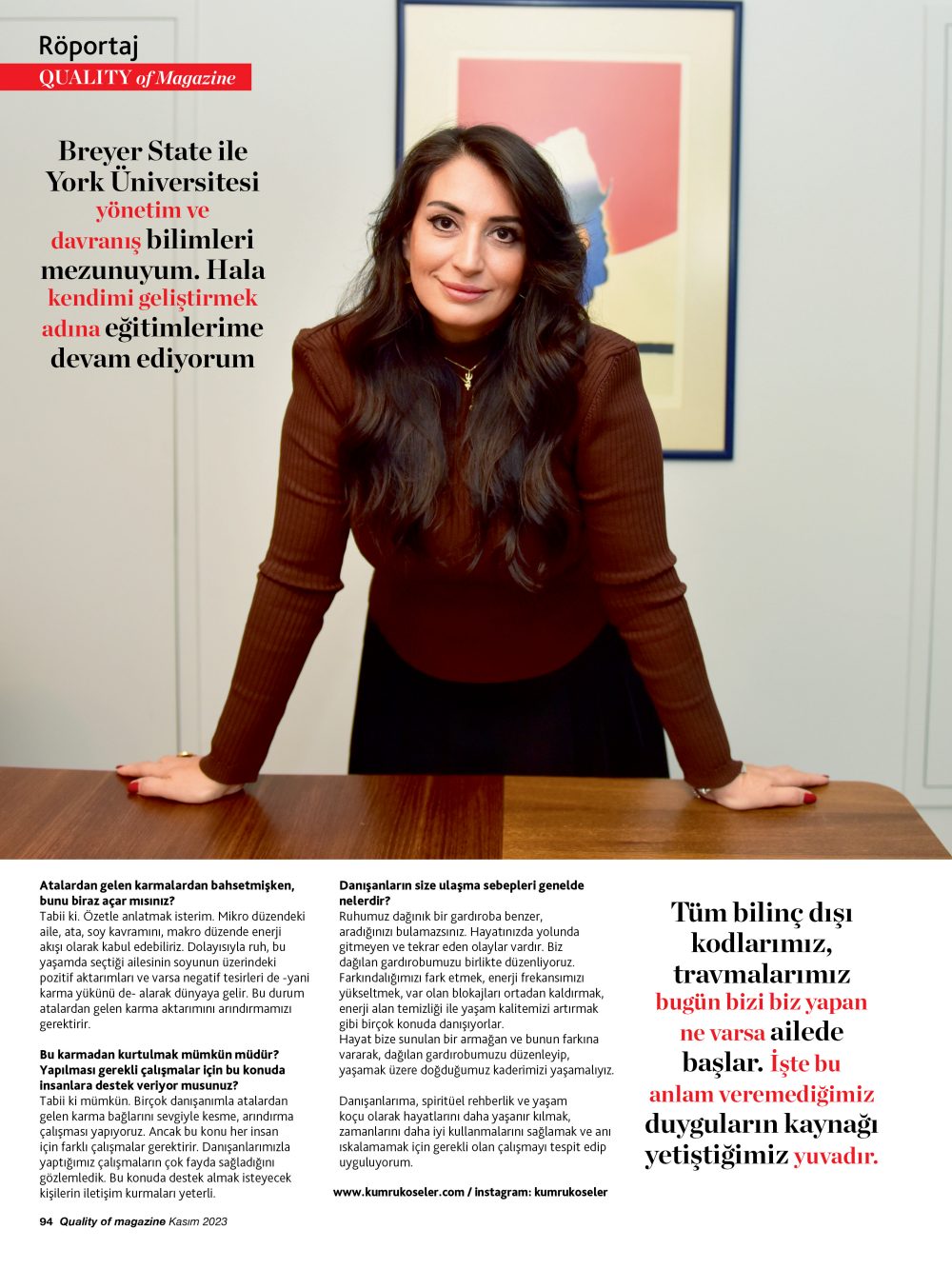 Röportaj
QUALITY of Magazine

Breyer State ile York Üniversitesi yönetim ve davranış bilimleri mezunuyum. Hala kendimi geliştirmek adına eğitimlerime devam ediyorum

Atalardan gelen karmalardan bahsetmişken, bunu biraz açar mısınız?
Tabii ki. Özetle anlatmak isterim. Mikro düzendeki aile, ata, soy kavramını, makro düzende enerji akışı olarak kabul edebiliriz. Dolayısıyla ruh, bu yaşamda seçtiği ailesinin soyunun üzerindeki pozitif aktarımları ve varsa negatif tesirleri de -yani karma yükünü de- alarak dünyaya gelir. Bu durum atalardan gelen karma aktarımını arındırmamızı gerektirir.

Bu karmadan kurtulmak mümkün müdür? Yapılması gerekli çalışmalar için bu konuda insanlara destek veriyor musunuz?
Tabii ki mümkün. Birçok danışanımla atalardan gelen karma bağlarını sevgiyle kesme, arındırma çalışması yapıyoruz. Ancak bu konu her insan için farklı çalışmalar gerektirir. Danışanlarımızla yaptığımız çalışmaların çok fayda sağladığını gözlemledik. Bu konuda destek almak isteyecek kişilerin iletişim kurmaları yeterli.

Danışanların size ulaşma sebepleri genelde nelerdir?
Ruhumuz dağınık bir gardıroba benzer, aradığınızı bulamazsınız. Hayatınızda yolunda gitmeyen ve tekrar eden olaylar vardır. Biz dağılan gardırobumuzu birlikte düzenliyoruz. Farkındalığımızı fark etmek, enerji frekansımızı yükseltmek, var olan blokajları ortadan kaldırmak, enerji alan temizliği ile yaşam kalitemizi artırmak gibi birçok konuda danışıyorlar.
Hayat bize sunulan bir armağan ve bunun farkına vararak, dağılan gardırobumuzu düzenleyip, yaşamak üzere doğduğumuz kaderimizi yaşamalıyız.

Danışanlarıma, spiritüel rehberlik ve yaşam koçu olarak hayatlarını daha yaşanır kılmak, zamanlarını daha iyi kullanmalarını sağlamak ve anı ıskalamamak için gerekli olan çalışmayı tespit edip uyguluyorum.

www.kumrukoseler.com / instagram: kumrukoseler

Tüm bilinç dışı kodlarımız, travmalarımız bugün bizi biz yapan ne varsa ailede başlar. İşte bu anlam veremediğimiz duyguların kaynağı yetiştiğimiz yuvadır.

94 Quality of magazine Kasım 2023